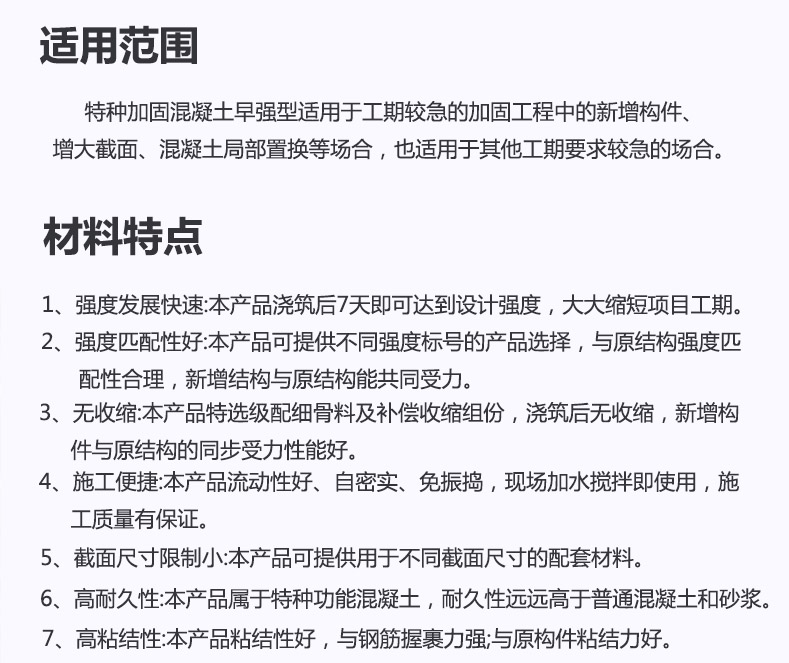 适用范围

特种加固混凝土早强型适用于工期较急的加固工程中的新增构件、增大截面、混凝土局部置换等场合，也适用于其他工期要求较急的场合。

材料特点

1、强度发展快速:本产品浇筑后7天即可达到设计强度，大大缩短项目工期。

2、强度匹配性好:本产品可提供不同强度标号的产品选择，与原结构强度匹配性合理，新增结构与原结构能共同受力。

3、无收缩:本产品特选级配细骨料及补偿收缩组份，浇筑后无收缩，新增构件与原结构的同步受力性能好。

4、施工便捷:本产品流动性好、自密实、免振捣，现场加水搅拌即使用，施工质量有保证。

5、截面尺寸限制小:本产品可提供用于不同截面尺寸的配套材料。

6、高耐久性:本产品属于特种功能混凝土，耐久性远远高于普通混凝土和砂浆。

7、高粘结性:本产品粘结性好，与钢筋握裹力强;与原构件粘结力好。